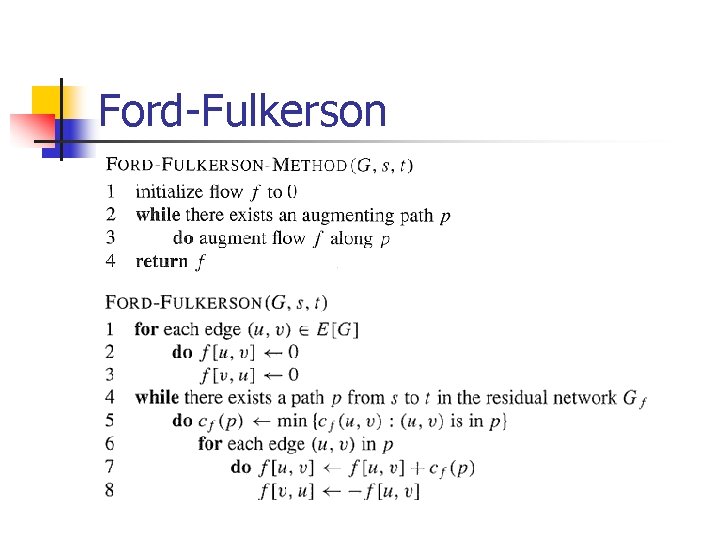 Ford-Fulkerson

FORD-FULKERSON-METHOD$(G, s, t)$
1 initialize flow $f$ to 0
2 while there exists an augmenting path $p$
3 do augment flow $f$ along $p$
4 return $f$

FORD-FULKERSON$(G, s, t)$
1 for each edge $(u, v) \in E[G]$
2 do $f[u, v] \leftarrow 0$
3 $f[v, u] \leftarrow 0$
4 while there exists a path $p$ from $s$ to $t$ in the residual network $G_f$
5 do $c_f(p) \leftarrow \min \{c_f(u, v) : (u, v) \text{ is in } p\}$
6 for each edge $(u, v)$ in $p$
7 do $f[u, v] \leftarrow f[u, v] + c_f(p)$
8 $f[v, u] \leftarrow -f[u, v]$